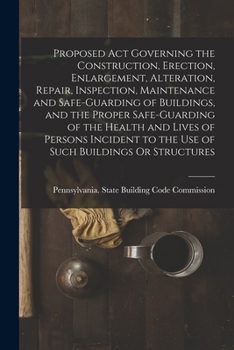 Proposed Act Governing the Construction, Erection, Enlargement, Alteration, Repair, Inspection, Maintenance and Safe-Guarding of Buildings, and the Proper Safe-Guarding of the Health and Lives of Persons Incident to the Use of Such Buildings Or Structures

Pennsylvania. State Building Code Commission